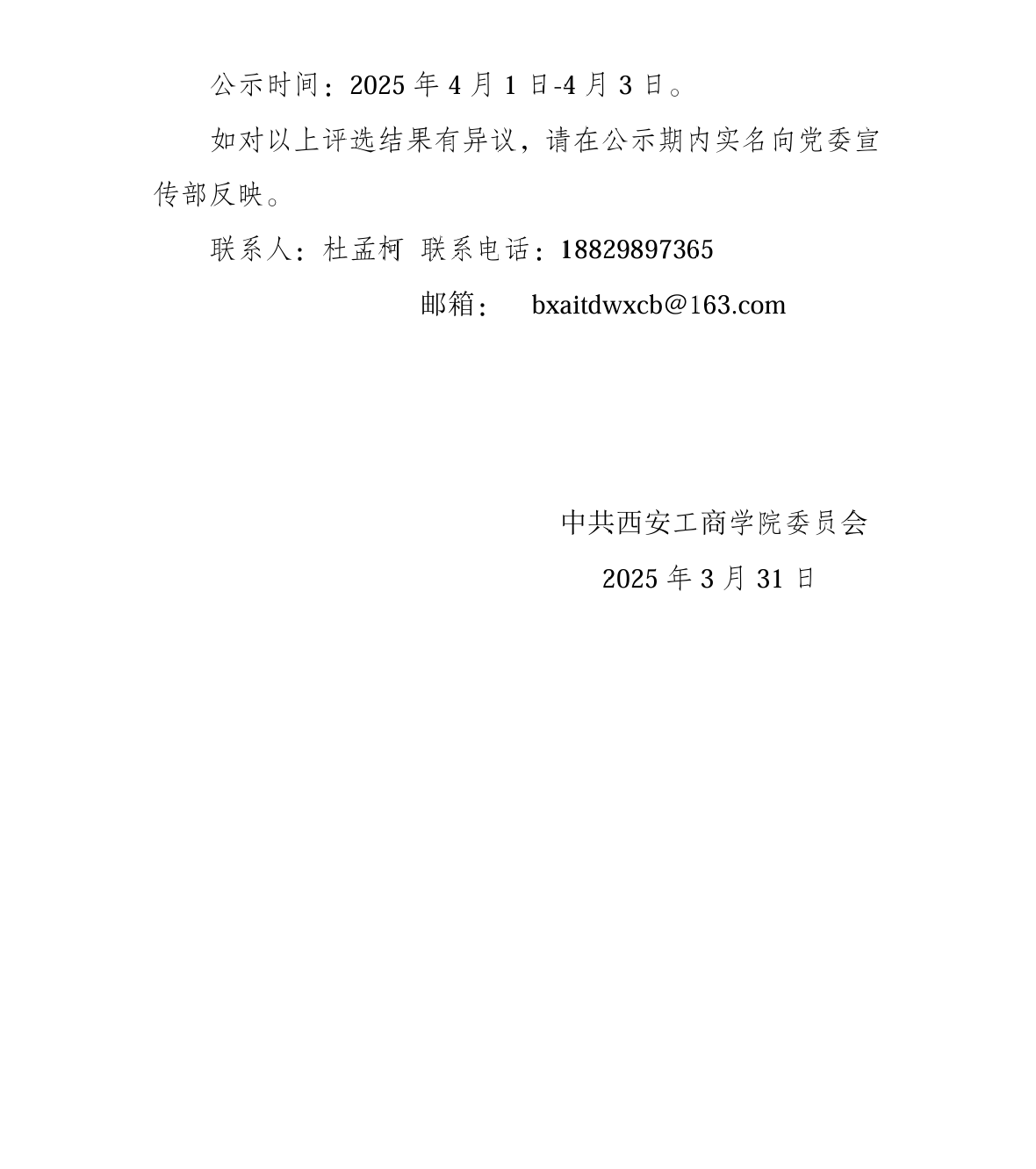 公示时间：2025年4月1日-4月3日。

如对以上评选结果有异议，请在公示期内实名向党委宣传部反映。

联系人：杜孟柯 联系电话：18829897365

邮箱： bxaitdwxcb@163.com

中共西安工商学院委员会

2025年3月31日